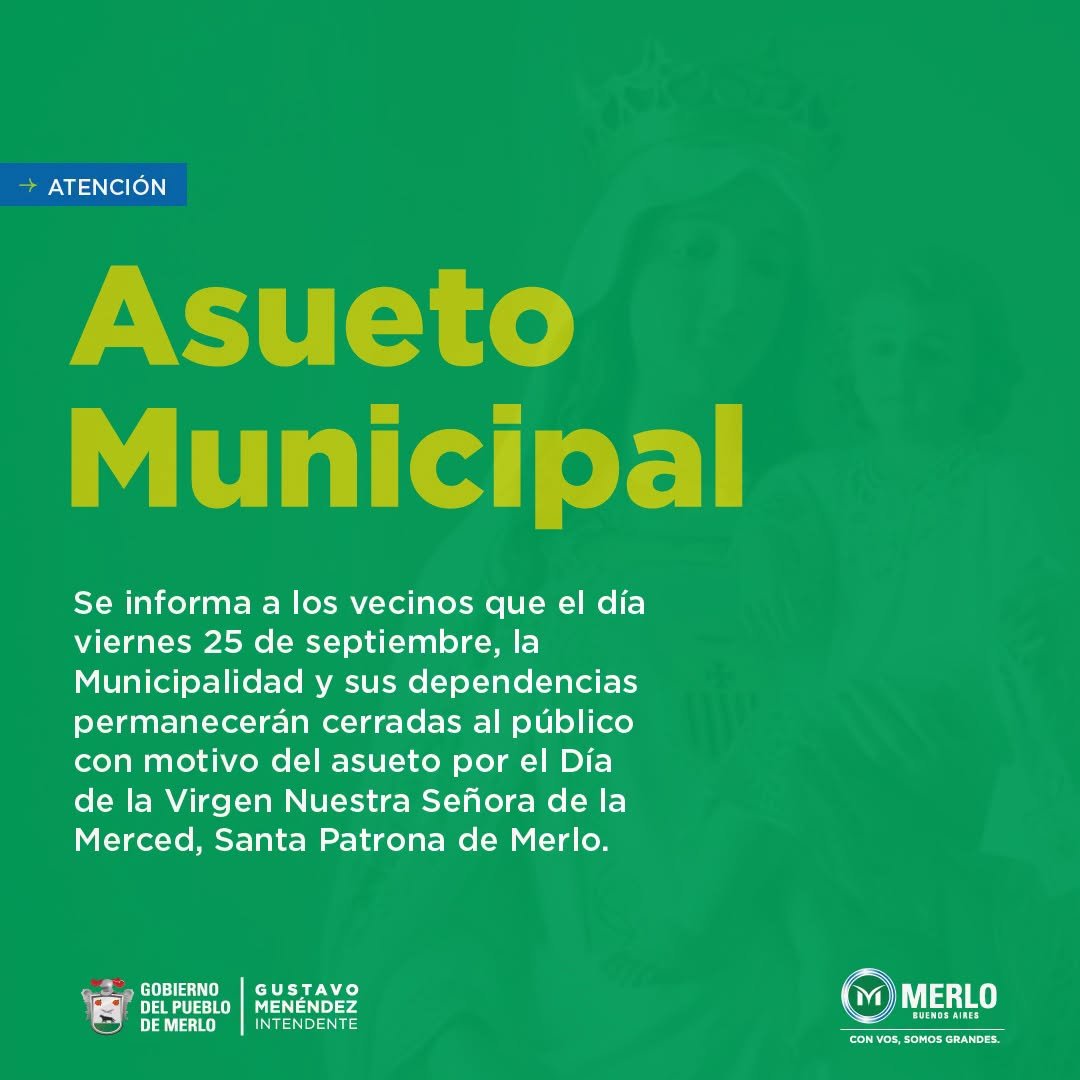 → ATENCIÓN

Asueto Municipal

Se informa a los vecinos que el día viernes 25 de septiembre, la Municipalidad y sus dependencias permanecerán cerradas al público con motivo del asueto por el Día de la Virgen Nuestra Señora de la Merced, Santa Patrona de Merlo.

GOBIERNO
DEL PUEBLO
DE MERLO

GUSTAVO
MENÉNDEZ
INTENDENTE

MERLO
BUENOS AIRES
CON VOS, SOMOS GRANDES.